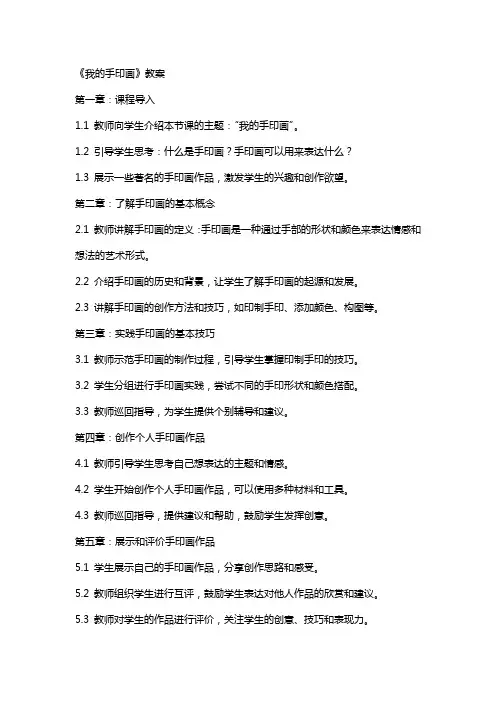 《我的手印画》教案

第一章：课程导入

1.1 教师向学生介绍本节课的主题："我的手印画"。

1.2 引导学生思考：什么是手印画？手印画可以用来表达什么？

1.3 展示一些著名的手印画作品，激发学生的兴趣和创作欲望。

第二章：了解手印画的基本概念

2.1 教师讲解手印画的定义：手印画是一种通过手部的形状和颜色来表达情感和想法的艺术形式。

2.2 介绍手印画的历史和背景，让学生了解手印画的起源和发展。

2.3 讲解手印画的创作方法和技巧，如印制手印、添加颜色、构图等。

第三章：实践手印画的基本技巧

3.1 教师示范手印画的制作过程，引导学生掌握印制手印的技巧。

3.2 学生分组进行手印画实践，尝试不同的手印形状和颜色搭配。

3.3 教师巡回指导，为学生提供个别辅导和建议。

第四章：创作个人手印画作品

4.1 教师引导学生思考自己想表达的主题和情感。

4.2 学生开始创作个人手印画作品，可以使用多种材料和工具。

4.3 教师巡回指导，提供建议和帮助，鼓励学生发挥创意。

第五章：展示和评价手印画作品

5.1 学生展示自己的手印画作品，分享创作思路和感受。

5.2 教师组织学生进行互评，鼓励学生表达对他人作品的欣赏和建议。

5.3 教师对学生的作品进行评价，关注学生的创意、技巧和表现力。